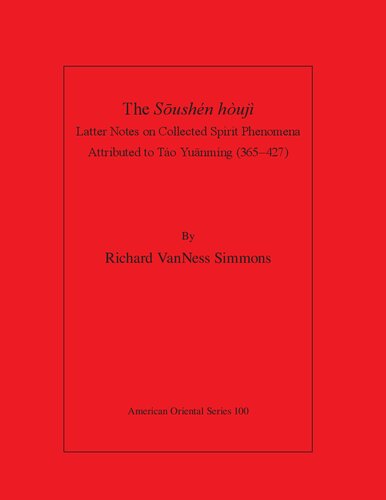 The Sōushén hòujì

Latter Notes on Collected Spirit Phenomena

Attributed to Táo Yuānmíng (365–427)

By

Richard VanNess Simmons

American Oriental Series 100